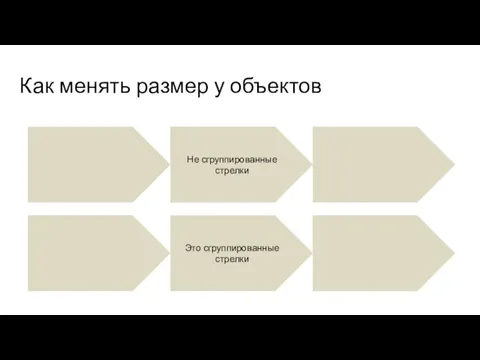 Как менять размер у объектов

Не сгруппированные стрелки

Это сгруппированные стрелки